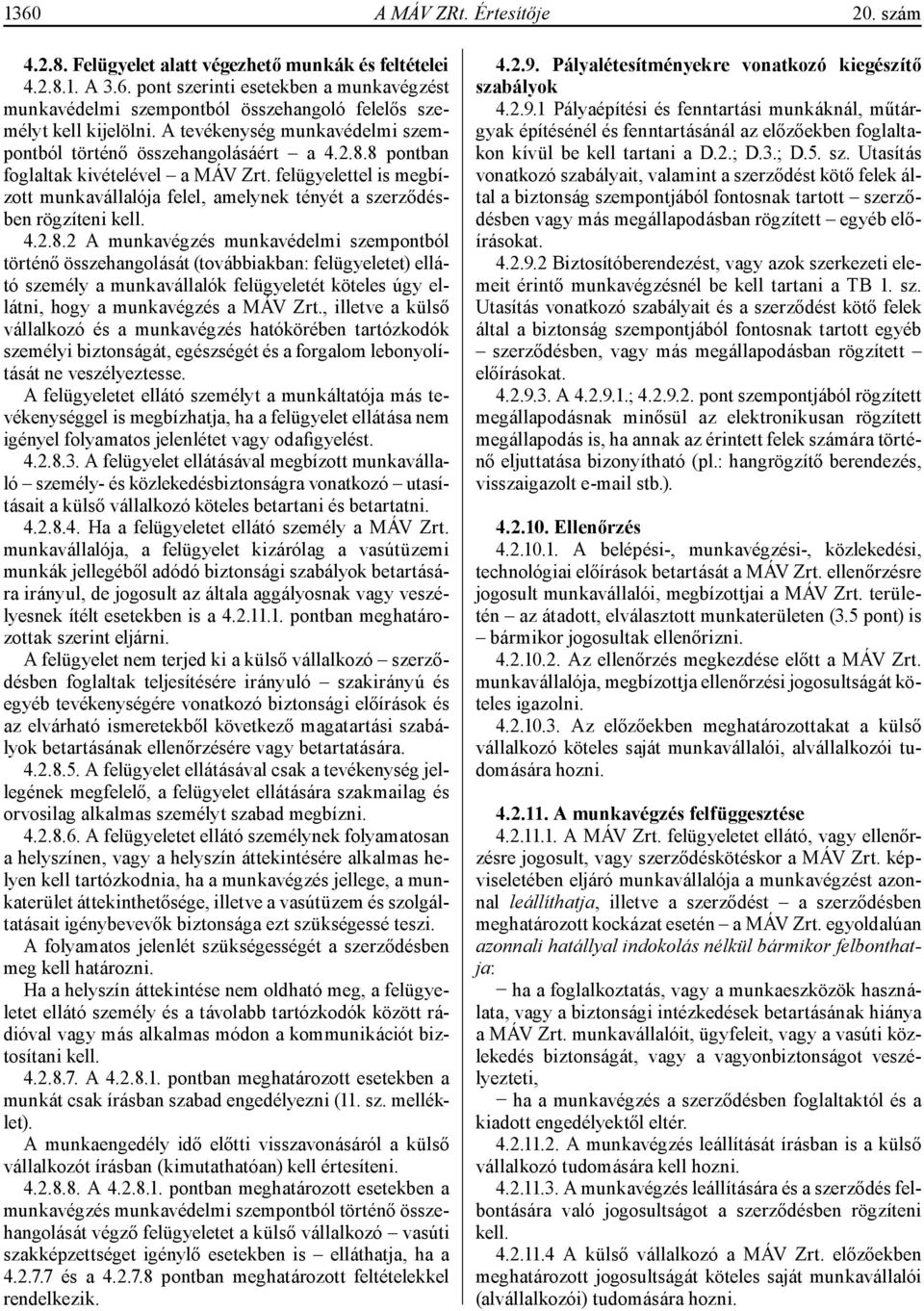 1360 A MÁV ZRt. Értesítője 20. szám

4.2.8. Felügyelet alatt végezhető munkák és feltételei

4.2.8.1. A 3.6. pont szerinti esetekben a munkavégzést munkavédelmi szempontból összehangoló felelős személyt kell kijelölni. A tevékenység munkavédelmi szempontból történő összehangolásáért – a 4.2.8.8 pontban foglaltak kivételével – a MÁV Zrt. felügyelettel is megbízott munkavállalója felel, amelynek tényét a szerződésben rögzíteni kell.

4.2.8.2 A munkavégzés munkavédelmi szempontból történő összehangolását (továbbiakban: felügyeletet) ellátó személy a munkavállalók felügyeletét köteles úgy ellátni, hogy a munkavégzés a MÁV Zrt., illetve a külső vállalkozó és a munkavégzés hatókörében tartózkodók személyi biztonságát, egészségét és a forgalom lebonyolítását ne veszélyeztesse.

A felügyeletet ellátó személyt a munkáltatója más tevékenységgel is megbízhatja, ha a felügyelet ellátása nem igényel folyamatos jelenlétet vagy odafigyelést.

4.2.8.3. A felügyelet ellátásával megbízott munkavállaló – személy- és közlekedésbiztonságra vonatkozó – utasításait a külső vállalkozó köteles betartani és betartatni.

4.2.8.4. Ha a felügyeletet ellátó személy a MÁV Zrt. munkavállalója, a felügyelet kizárólag a vasútüzemi munkák jellegéből adódó biztonsági szabályok betartására irányul, de jogosult az általa aggályosnak vagy veszélyesnek ítélt esetekben is a 4.2.11.1. pontban meghatározottak szerint eljárni.

A felügyelet nem terjed ki a külső vállalkozó – szerződésben foglaltak teljesítésére irányuló – szakirányú és egyéb tevékenységére vonatkozó biztonsági előírások és az elvárható ismeretekből következő magatartási szabályok betartásának ellenőrzésére vagy betartatására.

4.2.8.5. A felügyelet ellátásával csak a tevékenység jellegének megfelelő, a felügyelet ellátására szakmailag és orvosilag alkalmas személyt szabad megbízni.

4.2.8.6. A felügyeletet ellátó személynek folyamatosan a helyszínen, vagy a helyszín áttekintésére alkalmas helyen kell tartózkodnia, ha a munkavégzés jellege, a munkaterület áttekinthetősége, illetve a vasútüzem és szolgáltatásait igénybevevők biztonsága ezt szükségessé teszi.

A folyamatos jelenlét szükségességét a szerződésben meg kell határozni.

Ha a helyszín áttekintése nem oldható meg, a felügyeletet ellátó személy és a távolabb tartózkodók között rádióval vagy más alkalmas módon a kommunikációt biztosítani kell.

4.2.8.7. A 4.2.8.1. pontban meghatározott esetekben a munkát csak írásban szabad engedélyezni (11. sz. melléklet).

A munkaengedély idő előtti visszavonásáról a külső vállalkozót írásban (kimutathatóan) kell értesíteni.

4.2.8.8. A 4.2.8.1. pontban meghatározott esetekben a munkavégzés munkavédelmi szempontból történő összehangolását végző felügyeletet a külső vállalkozó – vasúti szakképzettséget igénylő esetekben is – elláthatja, ha a 4.2.7.7 és a 4.2.7.8 pontban meghatározott feltételekkel rendelkezik.

4.2.9. Pályalétesítményekre vonatkozó kiegészítő szabályok

4.2.9.1 Pályaépítési és fenntartási munkáknál, műtárgyak építésénél és fenntartásánál az előzőekben foglaltakon kívül be kell tartani a D.2.; D.3.; D.5. sz. Utasítás vonatkozó szabályait, valamint a szerződést kötő felek által a biztonság szempontjából fontosnak tartott – szerződésben vagy más megállapodásban rögzített – egyéb előírásokat.

4.2.9.2 Biztosítóberendezést, vagy azok szerkezeti elemeit érintő munkavégzésnél be kell tartani a TB 1. sz. Utasítás vonatkozó szabályait és a szerződést kötő felek által a biztonság szempontjából fontosnak tartott egyéb – szerződésben, vagy más megállapodásban rögzített – előírásokat.

4.2.9.3. A 4.2.9.1.; 4.2.9.2. pont szempontjából rögzített megállapodásnak minősül az elektronikusan rögzített megállapodás is, ha annak az érintett felek számára történő eljuttatása bizonyítható (pl.: hangrögzítő berendezés, visszaigazolt e-mail stb.).

4.2.10. Ellenőrzés

4.2.10.1. A belépési-, munkavégzési-, közlekedési, technológiai előírások betartását a MÁV Zrt. ellenőrzésre jogosult munkavállalói, megbízottjai a MÁV Zrt. területén – az átadott, elválasztott munkaterületen (3.5 pont) is – bármikor jogosultak ellenőrizni.

4.2.10.2. Az ellenőrzés megkezdése előtt a MÁV Zrt. munkavállalója, megbízottja ellenőrzési jogosultságát köteles igazolni.

4.2.10.3. Az előzőekben meghatározottakat a külső vállalkozó köteles saját munkavállalói, alvállalkozói tudomására hozni.

4.2.11. A munkavégzés felfüggesztése

4.2.11.1. A MÁV Zrt. felügyeletet ellátó, vagy ellenőrzésre jogosult, vagy szerződéskötéskor a MÁV Zrt. képviseletében eljáró munkavállalója a munkavégzést azonnal leállíthatja, illetve a szerződést – a szerződésben meghatározott kockázat esetén – a MÁV Zrt. egyoldalúan azonnali hatállyal indokolás nélkül bármikor felbonthatja:

– ha a foglalkoztatás, vagy a munkaeszközök használata, vagy a biztonsági intézkedések betartásának hiánya a MÁV Zrt. munkavállalóit, ügyfeleit, vagy a vasúti közlekedés biztonságát, vagy a vagyonbiztonságot veszélyezteti,

– ha a munkavégzés a szerződésben foglaltaktól és a kiadott engedélyektől eltér.

4.2.11.2. A munkavégzés leállítását írásban is a külső vállalkozó tudomására kell hozni.

4.2.11.3. A munkavégzés leállítására és a szerződés felbontására való jogosultságot a szerződésben rögzíteni kell.

4.2.11.4 A külső vállalkozó a MÁV Zrt. előzőekben meghatározott jogosultságát köteles saját munkavállalói (alvállalkozói) tudomására hozni.